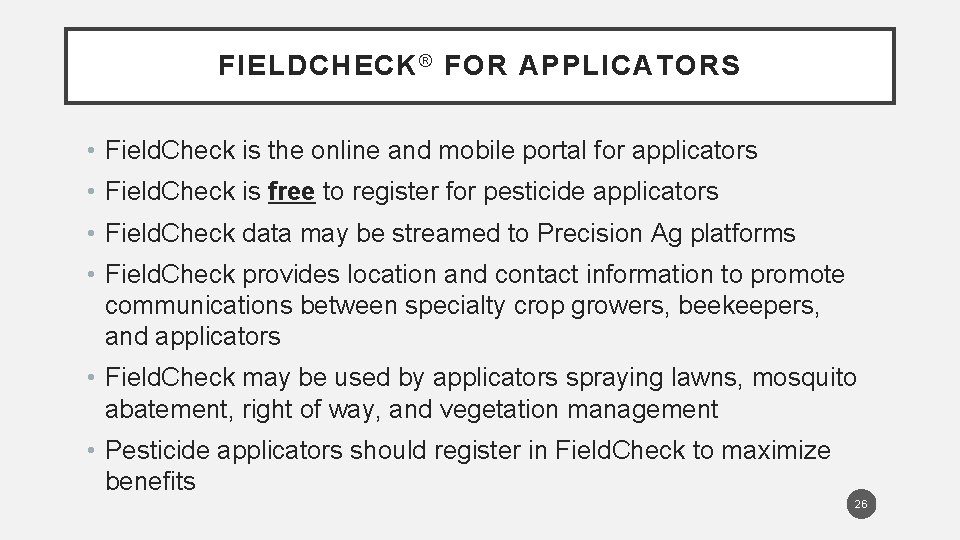 FIELDCHECK® FOR APPLICATORS

• FieldCheck is the online and mobile portal for applicators

• FieldCheck is free to register for pesticide applicators

• FieldCheck data may be streamed to Precision Ag platforms

• FieldCheck provides location and contact information to promote communications between specialty crop growers, beekeepers, and applicators

• FieldCheck may be used by applicators spraying lawns, mosquito abatement, right of way, and vegetation management

• Pesticide applicators should register in FieldCheck to maximize benefits

26